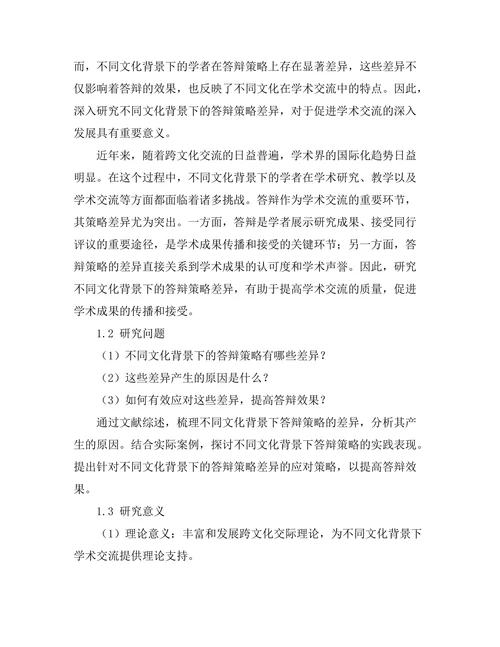 而，不同文化背景下的学者在答辩策略上存在显著差异，这些差异不仅影响着答辩的效果，也反映了不同文化在学术交流中的特点。因此，深入研究不同文化背景下的答辩策略差异，对于促进学术交流的深入发展具有重要意义。

近年来，随着跨文化交流的日益普遍，学术界的国际化趋势日益明显。在这个过程中，不同文化背景下的学者在学术研究、教学以及学术交流等方面都面临着诸多挑战。答辩作为学术交流的重要环节，其策略差异尤为突出。一方面，答辩是学者展示研究成果、接受同行评议的重要途径，是学术成果传播和接受的关键环节；另一方面，答辩策略的差异直接关系到学术成果的认可度和学术声誉。因此，研究不同文化背景下的答辩策略差异，有助于提高学术交流的质量，促进学术成果的传播和接受。

1.2 研究问题

（1）不同文化背景下的答辩策略有哪些差异？

（2）这些差异产生的原因是什么？

（3）如何有效应对这些差异，提高答辩效果？

通过文献综述，梳理不同文化背景下答辩策略的差异，分析其产生的原因。结合实际案例，探讨不同文化背景下答辩策略的实践表现。提出针对不同文化背景下的答辩策略差异的应对策略，以提高答辩效果。

1.3 研究意义

（1）理论意义：丰富和发展跨文化交际理论，为不同文化背景下学术交流提供理论支持。